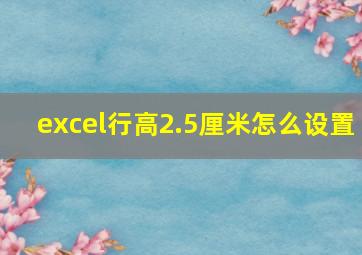 excel行高2.5厘米怎么设置